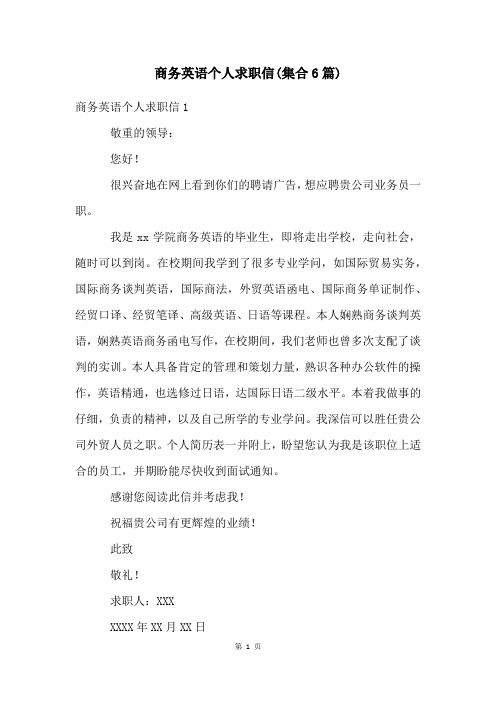 商务英语个人求职信(集合6篇)

商务英语个人求职信1

敬重的领导:

您好!

很兴奋地在网上看到你们的聘请广告,想应聘贵公司业务员一职。

我是xx学院商务英语的毕业生,即将走出学校,走向社会,随时可以到岗。在校期间我学到了很多专业学问,如国际贸易实务,国际商务谈判英语,国际商法,外贸英语函电、国际商务单证制作、经贸口译、经贸笔译、高级英语、日语等课程。本人娴熟商务谈判英语,娴熟英语商务函电写作,在校期间,我们老师也曾多次支配了谈判的实训。本人具备肯定的管理和策划力量,熟识各种办公软件的操作,英语精通,也选修过日语,达国际日语二级水平。本着我做事的仔细,负责的精神,以及自己所学的专业学问。我深信可以胜任贵公司外贸人员之职。个人简历表一并附上,盼望您认为我是该职位上适合的员工,并期盼能尽快收到面试通知。

感谢您阅读此信并考虑我!

祝福贵公司有更辉煌的业绩!

此致

敬礼!

求职人:XXX

XXXX年XX月XX日

第 1 页